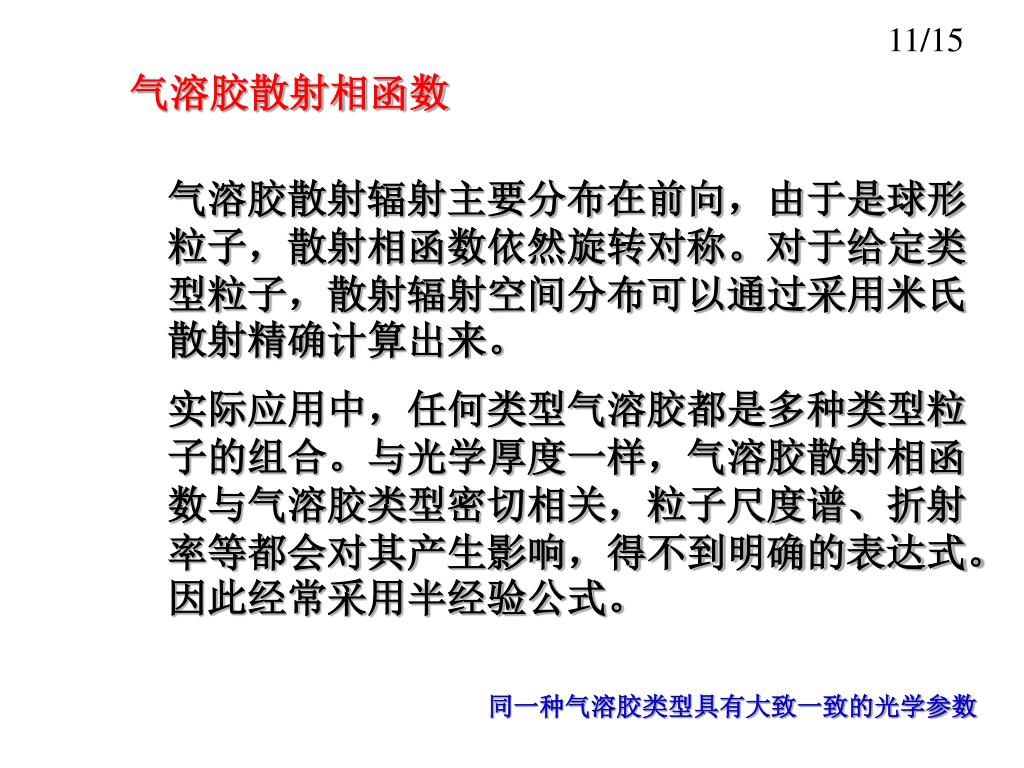 11/15

气溶胶散射相函数

气溶胶散射辐射主要分布在前向，由于是球形粒子，散射相函数依然旋转对称。对于给定类型粒子，散射辐射空间分布可以通过采用米氏散射精确计算出来。

实际应用中，任何类型气溶胶都是多种类型粒子的组合。与光学厚度一样，气溶胶散射相函数与气溶胶类型密切相关，粒子尺度谱、折射率等都会对其产生影响，得不到明确的表达式。因此经常采用半经验公式。

同一种气溶胶类型具有大致一致的光学参数